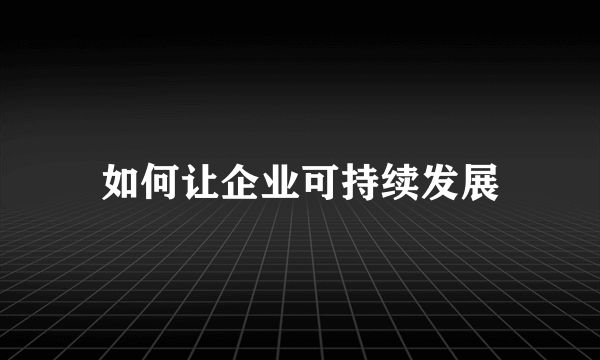 如何让企业可持续发展